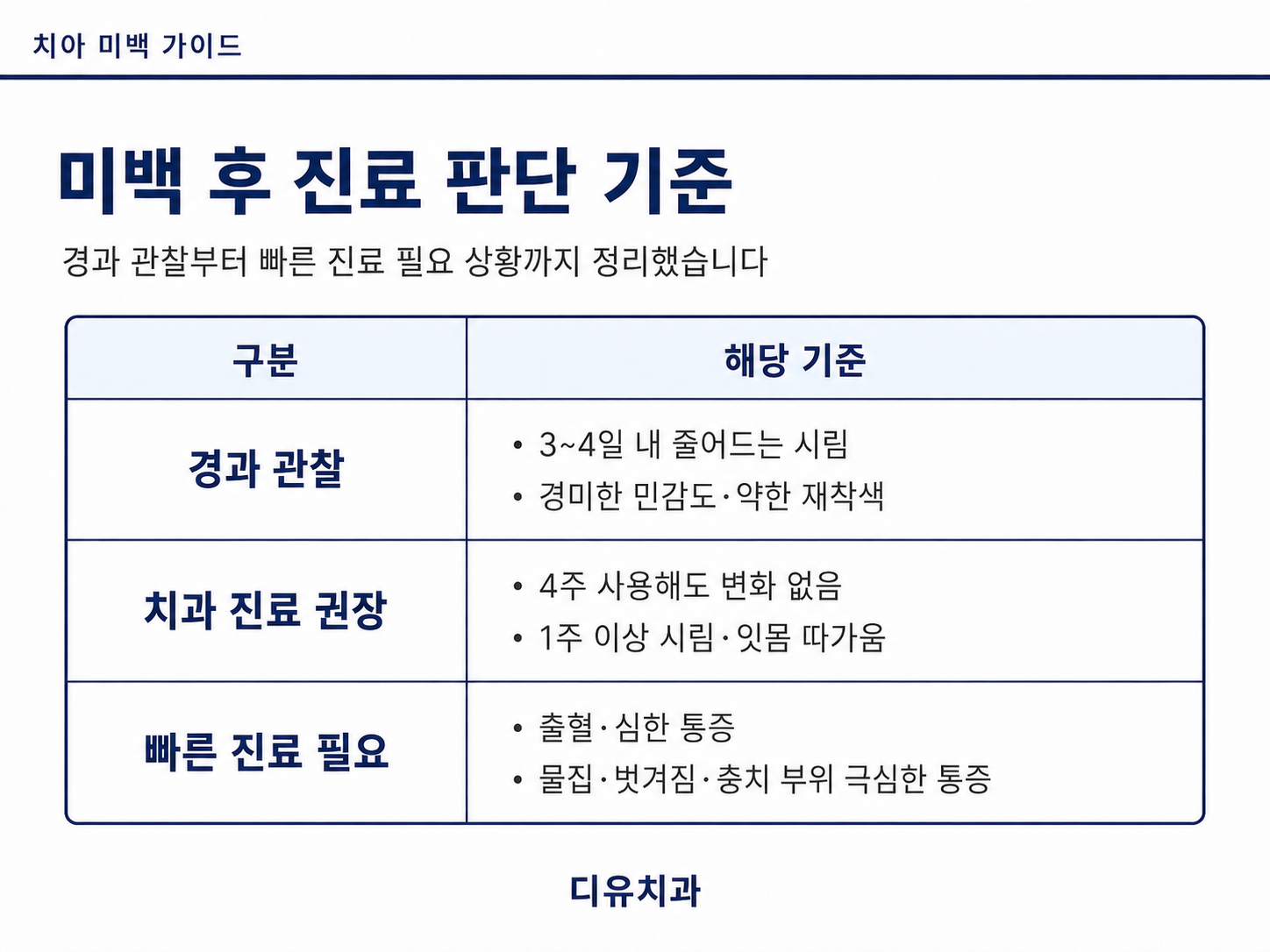 치아 미백 가이드

미백 후 진료 판단 기준

경과 관찰부터 빠른 진료 필요 상황까지 정리했습니다

| 구분 | 해당 기준 |
|---|---|
| 경과 관찰 | • 3~4일 내 줄어드는 시림 • 경미한 민감도·약한 재착색 |
| 치과 진료 권장 | • 4주 사용해도 변화 없음 • 1주 이상 시림·잇몸 따가움 |
| 빠른 진료 필요 | • 출혈·심한 통증 • 물집·벗겨짐·충치 부위 극심한 통증 |

디유치과